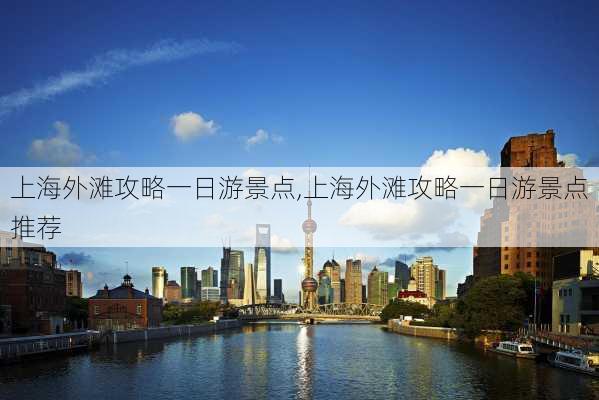 上海外滩攻略一日游景点,上海外滩攻略一日游景点推荐